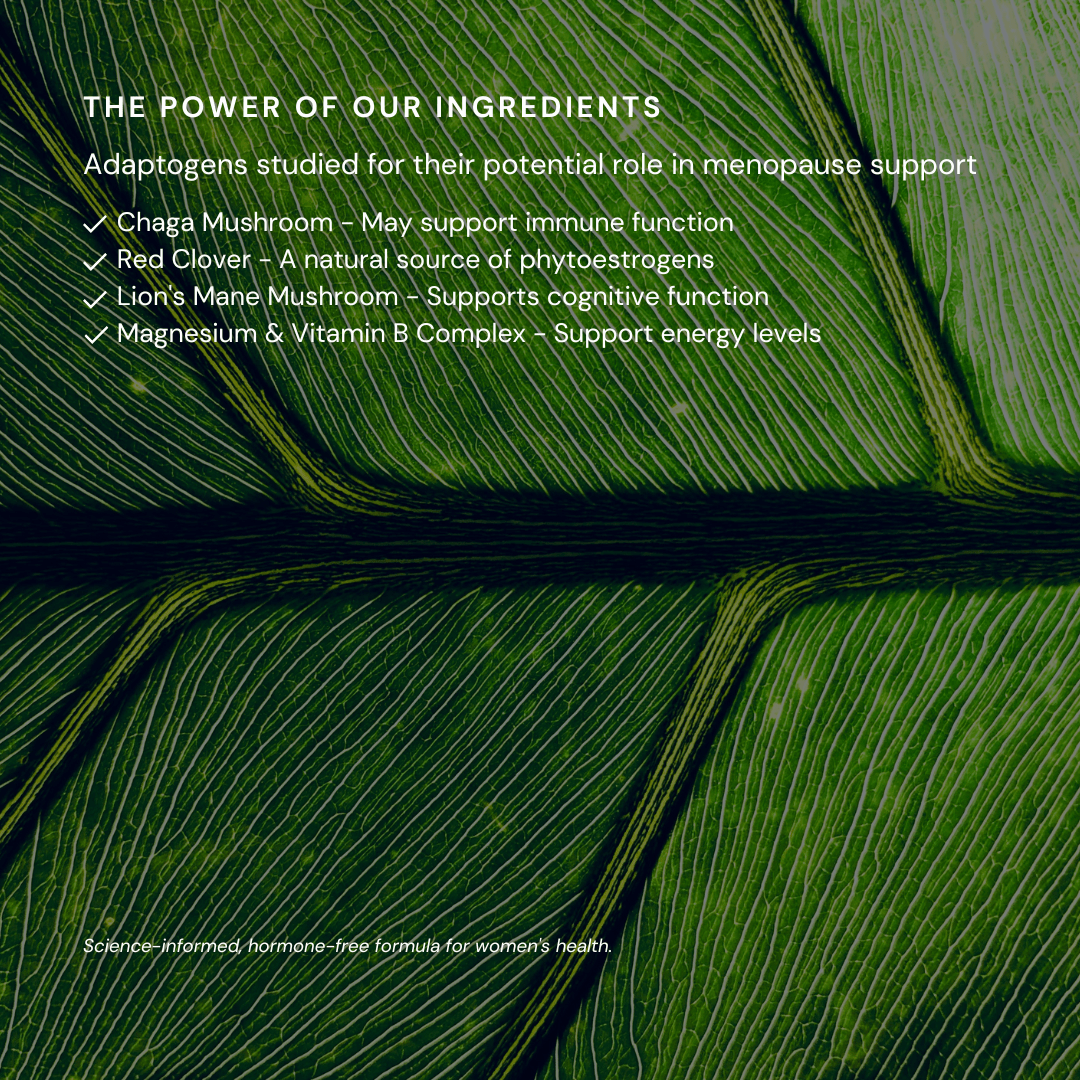 THE POWER OF OUR INGREDIENTS

Adaptogens studied for their potential role in menopause support

✓ Chaga Mushroom - May support immune function
✓ Red Clover - A natural source of phytoestrogens
✓ Lion's Mane Mushroom - Supports cognitive function
✓ Magnesium & Vitamin B Complex - Support energy levels

Science-informed, hormone-free formula for women's health.